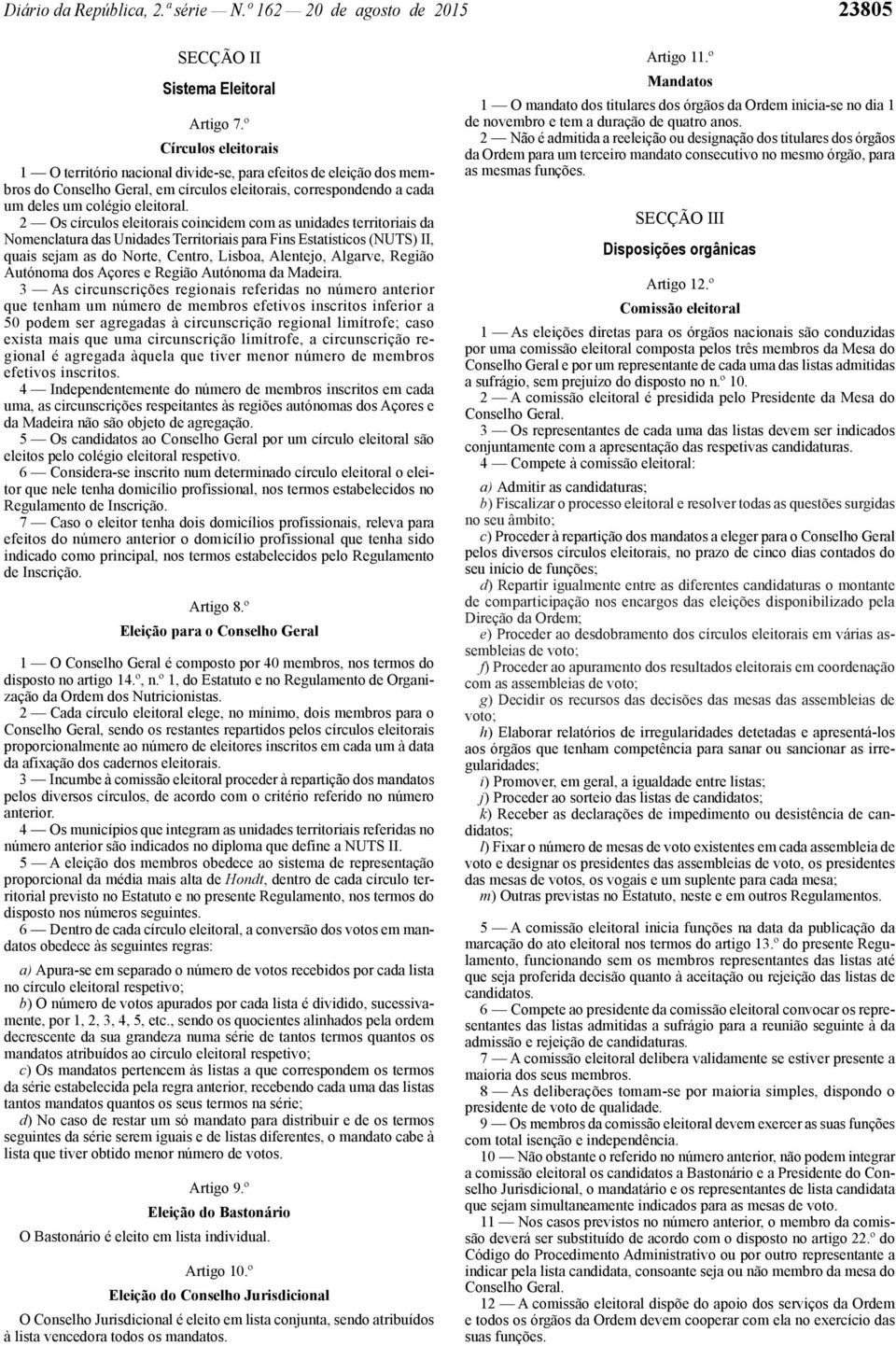 Diário da República, 2.ª série — N.º 162 — 20 de agosto de 2015 23805

SECÇÃO II

Sistema Eleitoral

Artigo 7.º

Círculos eleitorais

1 — O território nacional divide-se, para efeitos de eleição dos membros do Conselho Geral, em círculos eleitorais, correspondendo a cada um deles um colégio eleitoral.

2 — Os círculos eleitorais coincidem com as unidades territoriais da Nomenclatura das Unidades Territoriais para Fins Estatísticos (NUTS) II, quais sejam as do Norte, Centro, Lisboa, Alentejo, Algarve, Região Autónoma dos Açores e Região Autónoma da Madeira.

3 — As circunscrições regionais referidas no número anterior que tenham um número de membros efetivos inscritos inferior a 50 podem ser agregadas à circunscrição regional limítrofe; caso exista mais que uma circunscrição limítrofe, a circunscrição regional é agregada àquela que tiver menor número de membros efetivos inscritos.

4 — Independentemente do número de membros inscritos em cada uma, as circunscrições respeitantes às regiões autónomas dos Açores e da Madeira não são objeto de agregação.

5 — Os candidatos ao Conselho Geral por um círculo eleitoral são eleitos pelo colégio eleitoral respetivo.

6 — Considera-se inscrito num determinado círculo eleitoral o eleitor que nele tenha domicílio profissional, nos termos estabelecidos no Regulamento de Inscrição.

7 — Caso o eleitor tenha dois domicílios profissionais, releva para efeitos do número anterior o domicílio profissional que tenha sido indicado como principal, nos termos estabelecidos pelo Regulamento de Inscrição.

Artigo 8.º

Eleição para o Conselho Geral

1 — O Conselho Geral é composto por 40 membros, nos termos do disposto no artigo 14.º, n.º 1, do Estatuto e no Regulamento de Organização da Ordem dos Nutricionistas.

2 — Cada círculo eleitoral elege, no mínimo, dois membros para o Conselho Geral, sendo os restantes repartidos pelos círculos eleitorais proporcionalmente ao número de eleitores inscritos em cada um à data da afixação dos cadernos eleitorais.

3 — Incumbe à comissão eleitoral proceder à repartição dos mandatos pelos diversos círculos, de acordo com o critério referido no número anterior.

4 — Os municípios que integram as unidades territoriais referidas no número anterior são indicados no diploma que define a NUTS II.

5 — A eleição dos membros obedece ao sistema de representação proporcional da média mais alta de Hondt, dentro de cada círculo territorial previsto no Estatuto e no presente Regulamento, nos termos do disposto nos números seguintes.

6 — Dentro de cada círculo eleitoral, a conversão dos votos em mandatos obedece às seguintes regras:

a) Apura-se em separado o número de votos recebidos por cada lista no círculo eleitoral respetivo;

b) O número de votos apurados por cada lista é dividido, sucessivamente, por 1, 2, 3, 4, 5, etc., sendo os quocientes alinhados pela ordem decrescente da sua grandeza numa série de tantos termos quantos os mandatos atribuídos ao círculo eleitoral respetivo;

c) Os mandatos pertencem às listas a que correspondem os termos da série estabelecida pela regra anterior, recebendo cada uma das listas tantos mandatos quantos os seus termos na série;

d) No caso de restar um só mandato para distribuir e de os termos seguintes da série serem iguais e de listas diferentes, o mandato cabe à lista que tiver obtido menor número de votos.

Artigo 9.º

Eleição do Bastonário

O Bastonário é eleito em lista individual.

Artigo 10.º

Eleição do Conselho Jurisdicional

O Conselho Jurisdicional é eleito em lista conjunta, sendo atribuídos à lista vencedora todos os mandatos.

Artigo 11.º

Mandatos

1 — O mandato dos titulares dos órgãos da Ordem inicia-se no dia 1 de novembro e tem a duração de quatro anos.

2 — Não é admitida a reeleição ou designação dos titulares dos órgãos da Ordem para um terceiro mandato consecutivo no mesmo órgão, para as mesmas funções.

SECÇÃO III

Disposições orgânicas

Artigo 12.º

Comissão eleitoral

1 — As eleições diretas para os órgãos nacionais são conduzidas por uma comissão eleitoral composta pelos três membros da Mesa do Conselho Geral e por um representante de cada uma das listas admitidas a sufrágio, sem prejuízo do disposto no n.º 10.

2 — A comissão eleitoral é presidida pelo Presidente da Mesa do Conselho Geral.

3 — Os representantes de cada uma das listas devem ser indicados conjuntamente com a apresentação das respetivas candidaturas.

4 — Compete à comissão eleitoral:

a) Admitir as candidaturas;

b) Fiscalizar o processo eleitoral e resolver todas as questões surgidas no seu âmbito;

c) Proceder à repartição dos mandatos a eleger para o Conselho Geral pelos diversos círculos eleitorais, no prazo de cinco dias contados do seu início de funções;

d) Repartir igualmente entre as diferentes candidaturas o montante de comparticipação nos encargos das eleições disponibilizado pela Direção da Ordem;

e) Proceder ao desdobramento dos círculos eleitorais em várias assembleias de voto;

f) Proceder ao apuramento dos resultados eleitorais em coordenação com as assembleias de voto;

g) Decidir os recursos das decisões das mesas das assembleias de voto;

h) Elaborar relatórios de irregularidades detetadas e apresentá-los aos órgãos que tenham competência para sanar ou sancionar as irregularidades;

i) Promover, em geral, a igualdade entre listas;

j) Proceder ao sorteio das listas de candidatos;

k) Receber as declarações de impedimento ou desistência de candidatos;

l) Fixar o número de mesas de voto existentes em cada assembleia de voto e designar os presidentes das assembleias de voto, os presidentes das mesas de votos, os vogais e um suplente para cada mesa;

m) Outras previstas no Estatuto, neste e em outros Regulamentos.

5 — A comissão eleitoral inicia funções na data da publicação da marcação do ato eleitoral nos termos do artigo 13.º do presente Regulamento, funcionando sem os membros representantes das listas até que seja proferida decisão quanto à aceitação ou rejeição das listas de candidatos.

6 — Compete ao presidente da comissão eleitoral convocar os representantes das listas admitidas a sufrágio para a reunião seguinte à da admissão e rejeição de candidaturas.

7 — A comissão eleitoral delibera validamente se estiver presente a maioria dos seus membros.

8 — As deliberações tomam-se por maioria simples, dispondo o presidente de voto de qualidade.

9 — Os membros da comissão eleitoral devem exercer as suas funções com total isenção e independência.

10 — Não obstante o referido no número anterior, não podem integrar a comissão eleitoral os candidatos a Bastonário e a Presidente do Conselho Jurisdicional, o mandatário e os representantes de lista candidata que sejam simultaneamente indicados para as mesas de voto.

11 — Nos casos previstos no número anterior, o membro da comissão deverá ser substituído de acordo com o disposto no artigo 22.º do Código do Procedimento Administrativo ou por outro representante a indicar pela lista candidata, consoante seja ou não membro da mesa do Conselho Geral.

12 — A comissão eleitoral dispõe do apoio dos serviços da Ordem e todos os órgãos da Ordem devem cooperar com ela no exercício das suas funções.